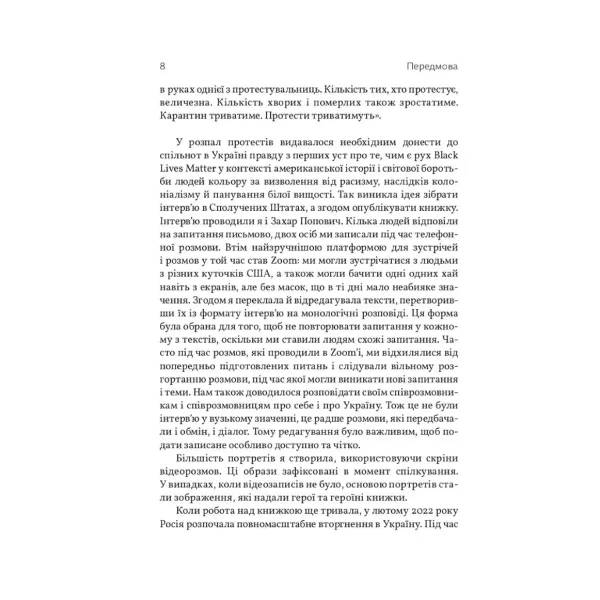 8 Передмова

в руках однієї з протестувальниць. Кількість тих, хто протестує, величезна. Кількість хворих і померлих також зростатиме. Карантин триватиме. Протести триватимуть».

У розпал протестів видавалося необхідним донести до спільнот в Україні правду з перших уст про те, чим є рух Black Lives Matter у контексті американської історії і світової боротьби людей кольору за визволення від расизму, наслідків колоніалізму й панування білої вищості. Так виникла ідея зібрати інтерв'ю в Сполучених Штатах, а згодом опублікувати книжку. Інтерв'ю проводили я і Захар Попович. Кілька людей відповіли на запитання письмово, двох осіб ми записали під час телефонної розмови. Втім найзручнішою платформою для зустрічей і розмов у той час став Zoom: ми могли зустрічатися з людьми з різних куточків США, а також могли бачити одні одних хай навіть з екранів, але без масок, що в ті дні мало неабияке значення. Згодом я переклала й відредагувала тексти, перетворивши їх із формату інтерв'ю на монологічні розповіді. Ця форма була обрана для того, щоб не повторювати запитання у кожному з текстів, оскільки ми ставили людям схожі запитання. Часто під час розмов, які проводили в Zoom'і, ми відхилялися від попередньо підготовлених питань і слідували вільному розгортанню розмови, під час якої могли виникати нові запитання і теми. Нам також доводилося розповідати своїм співрозмовникам і співрозмовницям про себе і про Україну. Тож це не були інтерв'ю у вузькому значенні, це радше розмови, які передбачали і обмін, і діалог. Тому редагування було важливим, щоб подати записане особливо доступно та чітко.

Більшість портретів я створила, використовуючи скріни відеорозмов. Ці образи зафіксовані в момент спілкування. У випадках, коли відеозаписів не було, основою портретів стали зображення, які надали герої та героїні книжки.

Коли робота над книжкою ще тривала, у лютому 2022 року Росія розпочала повномасштабне вторгнення в Україну. Під час